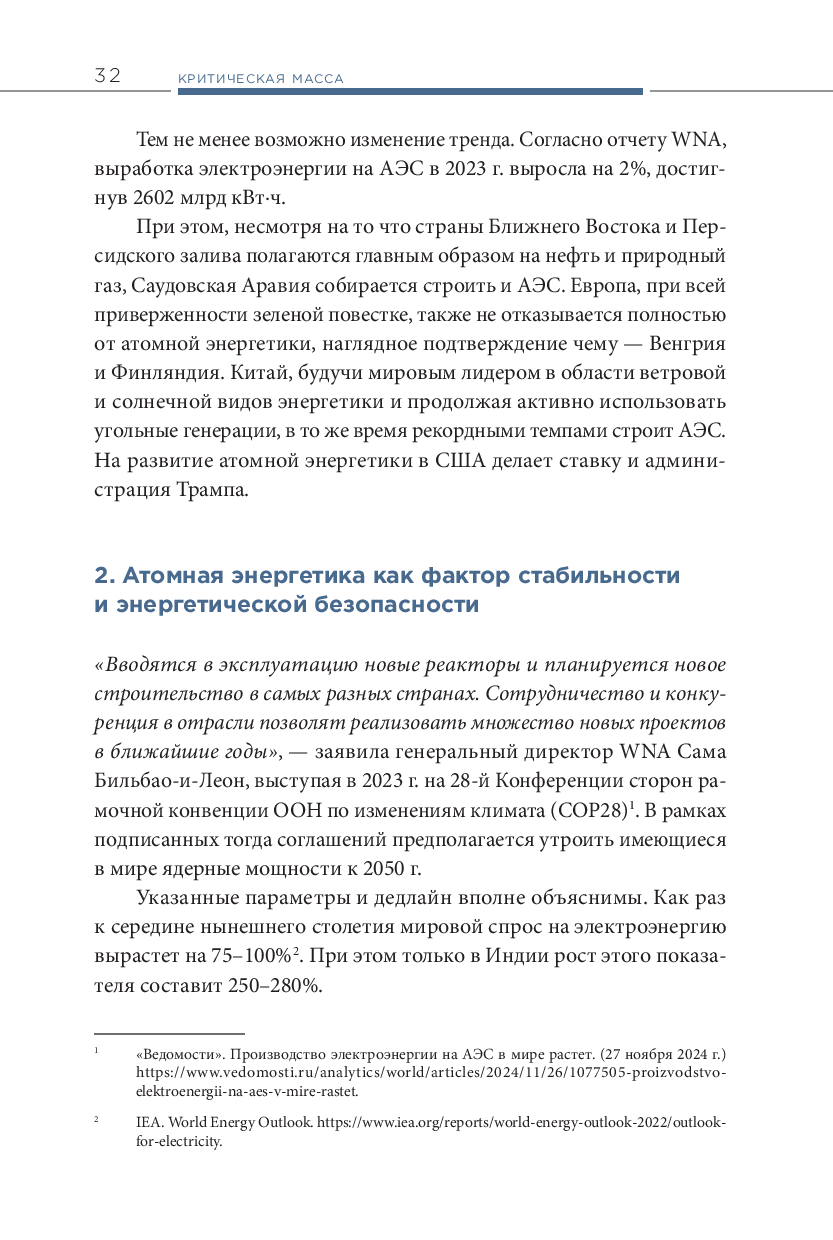 32 КРИТИЧЕСКАЯ МАССА

Тем не менее возможно изменение тренда. Согласно отчету WNA, выработка электроэнергии на АЭС в 2023 г. выросла на 2%, достигнув 2602 млрд кВт·ч.

При этом, несмотря на то что страны Ближнего Востока и Персидского залива полагаются главным образом на нефть и природный газ, Саудовская Аравия собирается строить и АЭС. Европа, при всей приверженности зеленой повестке, также не отказывается полностью от атомной энергетики, наглядное подтверждение чему — Венгрия и Финляндия. Китай, будучи мировым лидером в области ветровой и солнечной видов энергетики и продолжая активно использовать угольные генерации, в то же время рекордными темпами строит АЭС. На развитие атомной энергетики в США делает ставку и администрация Трампа.

2. Атомная энергетика как фактор стабильности и энергетической безопасности

«Вводятся в эксплуатацию новые реакторы и планируется новое строительство в самых разных странах. Сотрудничество и конкуренция в отрасли позволят реализовать множество новых проектов в ближайшие годы», — заявила генеральный директор WNA Сама Бильбао-и-Леон, выступая в 2023 г. на 28-й Конференции сторон рамочной конвенции ООН по изменениям климата (COP28)$^1$. В рамках подписанных тогда соглашений предполагается утроить имеющиеся в мире ядерные мощности к 2050 г.

Указанные параметры и дедлайн вполне объяснимы. Как раз к середине нынешнего столетия мировой спрос на электроэнергию вырастет на 75–100%$^2$. При этом только в Индии рост этого показателя составит 250–280%.

$^1$ «Ведомости». Производство электроэнергии на АЭС в мире растет. (27 ноября 2024 г.) https://www.vedomosti.ru/analytics/world/articles/2024/11/26/1077505-proizvodstvo-elektroenergii-na-aes-v-mire-rastet.

$^2$ IEA. World Energy Outlook. https://www.iea.org/reports/world-energy-outlook-2022/outlook-for-electricity.